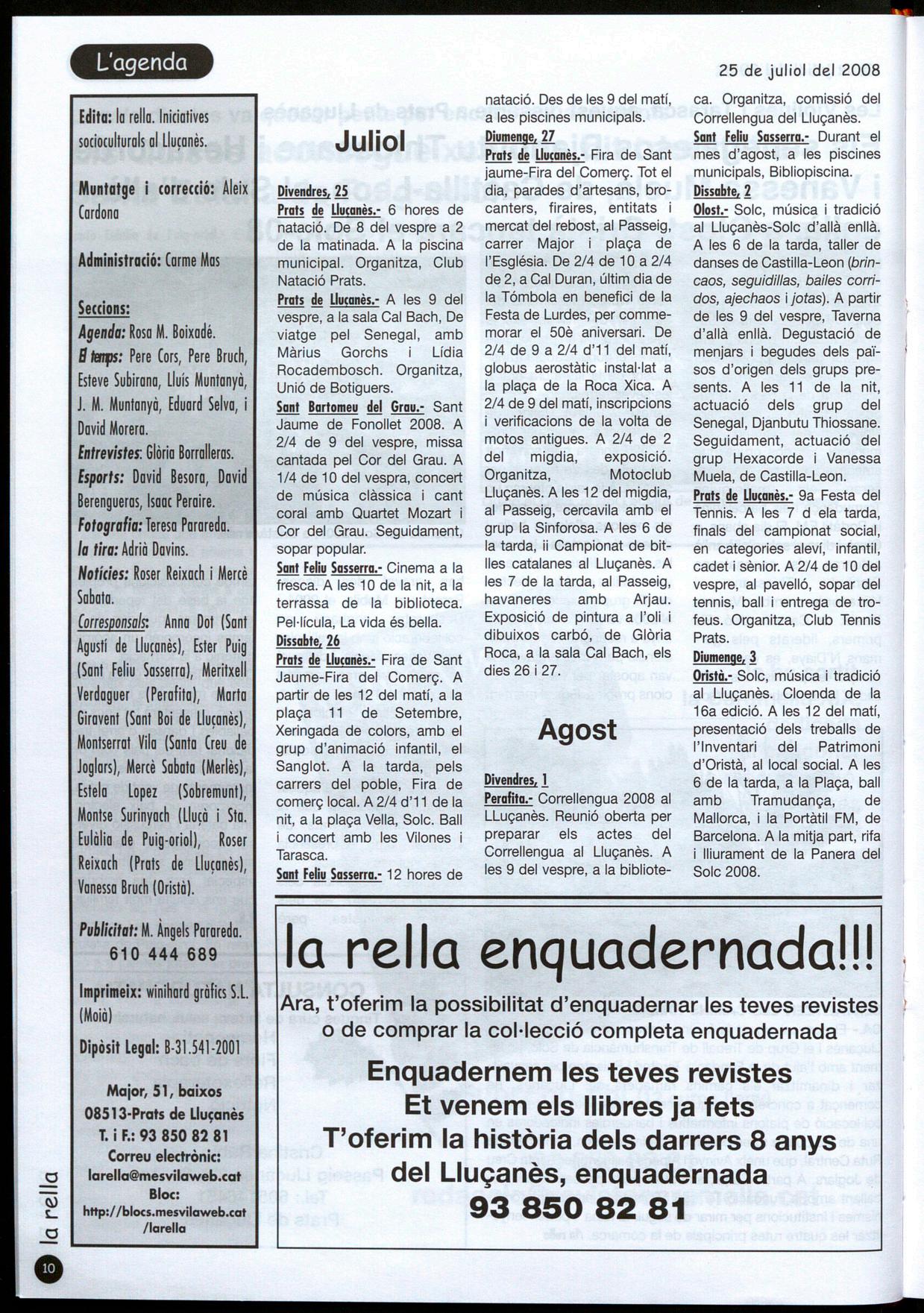 L'agenda

25 de juliol del 2008

Edita: la rella. Iniciatives socioculturals al Lluçanès.

Muntatge i correcció: Aleix Cardona

Administració: Carme Mas

Seccions:
Agenda: Rosa M. Boixadé.
El temps: Pere Cors, Pere Bruch, Esteve Subirana, Lluís Muntanyà, J. M. Muntanyà, Eduard Selva, i David Morera.
Entrevistes: Glòria Borralleras.
Esports: David Besora, David Berengueras, Isaac Peraire.
Fotografia: Teresa Parareda.
la tira: Adrià Davins.
Notícies: Roser Reixach i Mercè Sabata.
Corresponsals: Anna Dot (Sant Agustí de Lluçanès), Ester Puig (Sant Feliu Sasserra), Meritxell Verdaguer (Perafita), Marta Giravent (Sant Boi de Lluçanès), Montserrat Vila (Santa Creu de Joglars), Mercè Sabata (Merlès), Estela Lopez (Sobremunt), Montse Surinyach (Lluçà i Sta. Eulàlia de Puig-oriol), Roser Reixach (Prats de Lluçanès), Vanessa Bruch (Oristà).

Publicitat: M. Àngels Parareda.
610 444 689

Imprimeix: winihard gràfics S.L. (Moià)

Dipòsit Legal: B-31.541-2001

Major, 51, baixos
08513-Prats de Lluçanès
T. i F.: 93 850 82 81
Correu electrònic:
larella@mesvilaweb.cat
Bloc:
http://blocs.mesvilaweb.cat/larella

Juliol

Divendres, 25
Prats de Lluçanès.- 6 hores de natació. De 8 del vespre a 2 de la matinada. A la piscina municipal. Organitza, Club Natació Prats.
Prats de Lluçanès.- A les 9 del vespre, a la sala Cal Bach, De viatge pel Senegal, amb Màrius Gorchs i Lídia Rocadembosch. Organitza, Unió de Botiguers.
Sant Bartomeu del Grau.- Sant Jaume de Fonollet 2008. A 2/4 de 9 del vespre, missa cantada pel Cor del Grau. A 1/4 de 10 del vespra, concert de música clàssica i cant coral amb Quartet Mozart i Cor del Grau. Seguidament, sopar popular.
Sant Feliu Sasserra.- Cinema a la fresca. A les 10 de la nit, a la terrassa de la biblioteca. Pel·lícula, La vida és bella.
Dissabte, 26
Prats de Lluçanès.- Fira de Sant Jaume-Fira del Comerç. A partir de les 12 del matí, a la plaça 11 de Setembre, Xeringada de colors, amb el grup d'animació infantil, el Sanglot. A la tarda, pels carrers del poble, Fira de comerç local. A 2/4 d'11 de la nit, a la plaça Vella, Solc. Ball i concert amb les Vilones i Tarasca.
Sant Feliu Sasserra.- 12 hores de natació. Des de les 9 del matí, a les piscines municipals.
Diumenge, 27
Prats de Lluçanès.- Fira de Sant jaume-Fira del Comerç. Tot el dia, parades d'artesans, brocanters, firaires, entitats i mercat del rebost, al Passeig, carrer Major i plaça de l'Església. De 2/4 de 10 a 2/4 de 2, a Cal Duran, últim dia de la Tómbola en benefici de la Festa de Lurdes, per commemorar el 50è aniversari. De 2/4 de 9 a 2/4 d'11 del matí, globus aerostàtic instal·lat a la plaça de la Roca Xica. A 2/4 de 9 del matí, inscripcions i verificacions de la volta de motos antigues. A 2/4 de 2 del migdia, exposició. Organitza, Motoclub Lluçanès. A les 12 del migdia, al Passeig, cercavila amb el grup la Sinforosa. A les 6 de la tarda, ii Campionat de bitlles catalanes al Lluçanès. A les 7 de la tarda, al Passeig, havaneres amb Arjau. Exposició de pintura a l'oli i dibuixos carbó, de Glòria Roca, a la sala Cal Bach, els dies 26 i 27.

Agost

Divendres, 1
Perafita.- Correllengua 2008 al LLuçanès. Reunió oberta per preparar els actes del Correllengua al Lluçanès. A les 9 del vespre, a la biblioteca. Organitza, comissió del Correllengua del Lluçanès.
Sant Feliu Sasserra.- Durant el mes d'agost, a les piscines municipals, Bibliopiscina.
Dissabte, 2
Olost.- Solc, música i tradició al Lluçanès-Solc d'allà enllà. A les 6 de la tarda, taller de danses de Castilla-Leon (brincaos, seguidillas, bailes corridos, ajechaos i jotas). A partir de les 9 del vespre, Taverna d'allà enllà. Degustació de menjars i begudes dels països d'origen dels grups presents. A les 11 de la nit, actuació dels grup del Senegal, Djanbutu Thiossane. Seguidament, actuació del grup Hexacorde i Vanessa Muela, de Castilla-Leon.
Prats de Lluçanès.- 9a Festa del Tennis. A les 7 d ela tarda, finals del campionat social, en categories aleví, infantil, cadet i sènior. A 2/4 de 10 del vespre, al pavelló, sopar del tennis, ball i entrega de trofeus. Organitza, Club Tennis Prats.
Diumenge, 3
Oristà.- Solc, música i tradició al Lluçanès. Cloenda de la 16a edició. A les 12 del matí, presentació dels treballs de l'Inventari del Patrimoni d'Oristà, al local social. A les 6 de la tarda, a la Plaça, ball amb Tramudança, de Mallorca, i la Portàtil FM, de Barcelona. A la mitja part, rifa i lliurament de la Panera del Solc 2008.

la rella enquadernada!!!
Ara, t'oferim la possibilitat d'enquadernar les teves revistes o de comprar la col·lecció completa enquadernada
Enquadernem les teves revistes
Et venem els llibres ja fets
T'oferim la història dels darrers 8 anys del Lluçanès, enquadernada
93 850 82 81

la rella
10